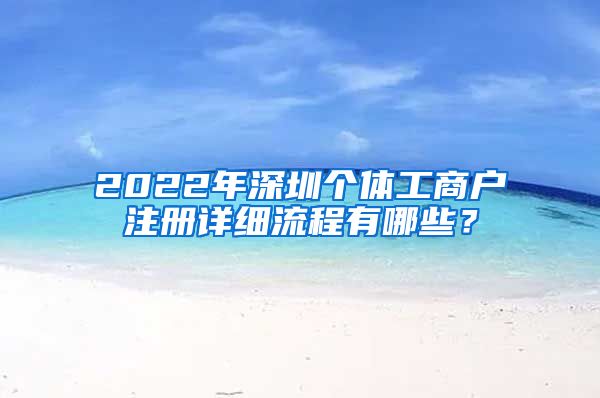 2022年深圳个体工商户注册详细流程有哪些？